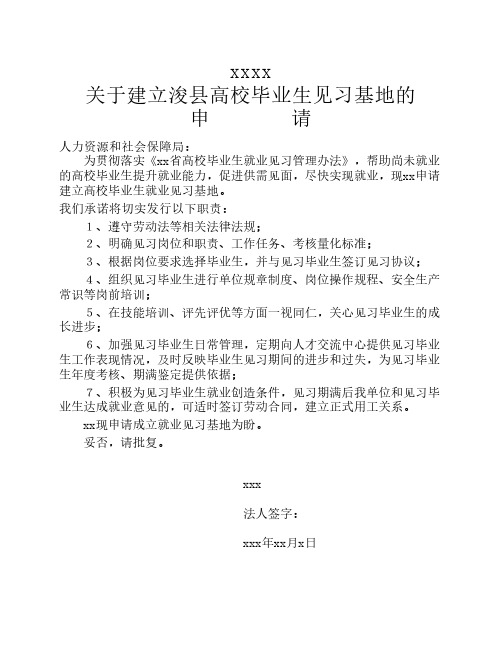 XXXX
关于建立浚县高校毕业生见习基地的
申　　请

人力资源和社会保障局：

为贯彻落实《xx省高校毕业生就业见习管理办法》，帮助尚未就业的高校毕业生提升就业能力，促进供需见面，尽快实现就业，现xx申请建立高校毕业生就业见习基地。

我们承诺将切实发行以下职责：

1、遵守劳动法等相关法律法规；

2、明确见习岗位和职责、工作任务、考核量化标准；

3、根据岗位要求选择毕业生，并与见习毕业生签订见习协议；

4、组织见习毕业生进行单位规章制度、岗位操作规程、安全生产常识等岗前培训；

5、在技能培训、评先评优等方面一视同仁，关心见习毕业生的成长进步；

6、加强见习毕业生日常管理，定期向人才交流中心提供见习毕业生工作表现情况，及时反映毕业生见习期间的进步和过失，为见习毕业生年度考核、期满鉴定提供依据；

7、积极为见习毕业生就业创造条件，见习期满后我单位和见习毕业生达成就业意见的，可适时签订劳动合同，建立正式用工关系。

xx现申请成立就业见习基地为盼。

妥否，请批复。

xxx

法人签字：

xxx年xx月x日